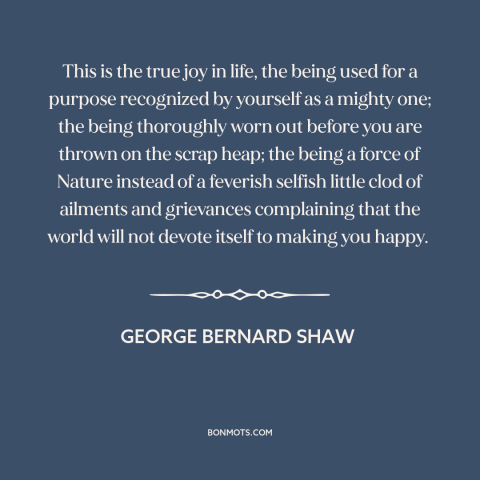 This is the true joy in life, the being used for a purpose recognized by yourself as a mighty one; the being thoroughly worn out before you are thrown on the scrap heap; the being a force of Nature instead of a feverish selfish little clod of ailments and grievances complaining that the world will not devote itself to making you happy.

GEORGE BERNARD SHAW

BONMOTS.COM